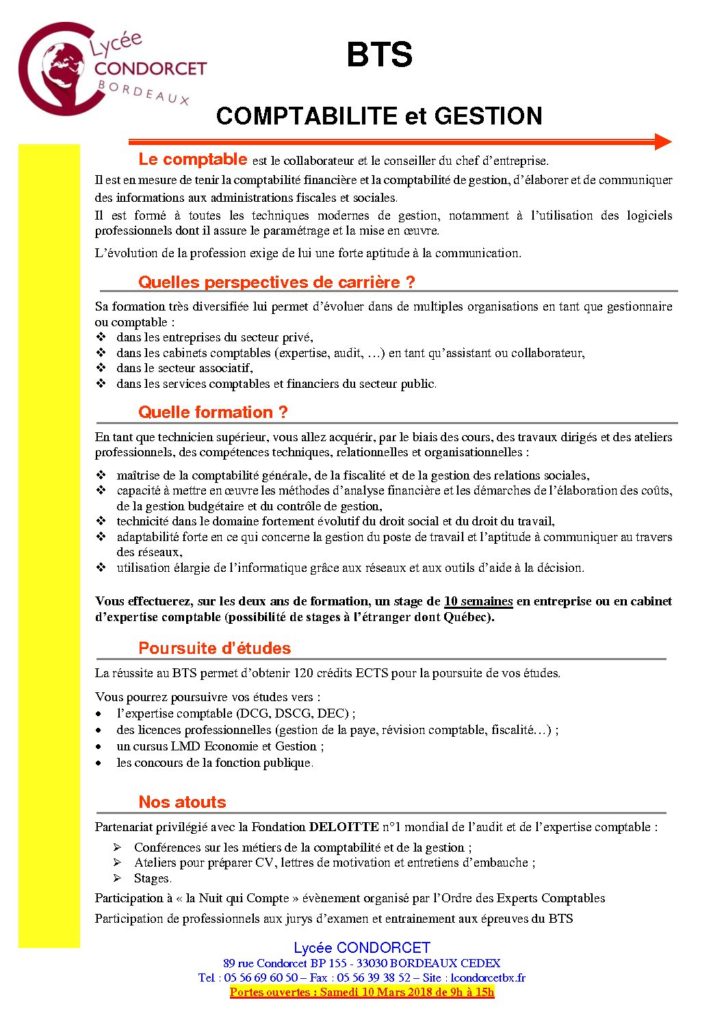 Lycée CONDORCET BORDEAUX

BTS

COMPTABILITE et GESTION

Le comptable est le collaborateur et le conseiller du chef d'entreprise.

Il est en mesure de tenir la comptabilité financière et la comptabilité de gestion, d'élaborer et de communiquer des informations aux administrations fiscales et sociales.

Il est formé à toutes les techniques modernes de gestion, notamment à l'utilisation des logiciels professionnels dont il assure le paramétrage et la mise en œuvre.

L'évolution de la profession exige de lui une forte aptitude à la communication.

Quelles perspectives de carrière ?

Sa formation très diversifiée lui permet d'évoluer dans de multiples organisations en tant que gestionnaire ou comptable :
❖ dans les entreprises du secteur privé,
❖ dans les cabinets comptables (expertise, audit, …) en tant qu'assistant ou collaborateur,
❖ dans le secteur associatif,
❖ dans les services comptables et financiers du secteur public.

Quelle formation ?

En tant que technicien supérieur, vous allez acquérir, par le biais des cours, des travaux dirigés et des ateliers professionnels, des compétences techniques, relationnelles et organisationnelles :
❖ maîtrise de la comptabilité générale, de la fiscalité et de la gestion des relations sociales,
❖ capacité à mettre en œuvre les méthodes d'analyse financière et les démarches de l'élaboration des coûts, de la gestion budgétaire et du contrôle de gestion,
❖ technicité dans le domaine fortement évolutif du droit social et du droit du travail,
❖ adaptabilité forte en ce qui concerne la gestion du poste de travail et l'aptitude à communiquer au travers des réseaux,
❖ utilisation élargie de l'informatique grâce aux réseaux et aux outils d'aide à la décision.

Vous effectuerez, sur les deux ans de formation, un stage de 10 semaines en entreprise ou en cabinet d'expertise comptable (possibilité de stages à l'étranger dont Québec).

Poursuite d'études

La réussite au BTS permet d'obtenir 120 crédits ECTS pour la poursuite de vos études.

Vous pourrez poursuivre vos études vers :
• l'expertise comptable (DCG, DSCG, DEC) ;
• des licences professionnelles (gestion de la paye, révision comptable, fiscalité…) ;
• un cursus LMD Economie et Gestion ;
• les concours de la fonction publique.

Nos atouts

Partenariat privilégié avec la Fondation DELOITTE n°1 mondial de l'audit et de l'expertise comptable :
➢ Conférences sur les métiers de la comptabilité et de la gestion ;
➢ Ateliers pour préparer CV, lettres de motivation et entretiens d'embauche ;
➢ Stages.

Participation à « la Nuit qui Compte » évènement organisé par l'Ordre des Experts Comptables

Participation de professionnels aux jurys d'examen et entrainement aux épreuves du BTS

Lycée CONDORCET
89 rue Condorcet BP 155 - 33030 BORDEAUX CEDEX
Tel : 05 56 69 60 50 – Fax : 05 56 39 38 52 – Site : lcondorcetbx.fr
Portes ouvertes : Samedi 10 Mars 2018 de 9h à 15h